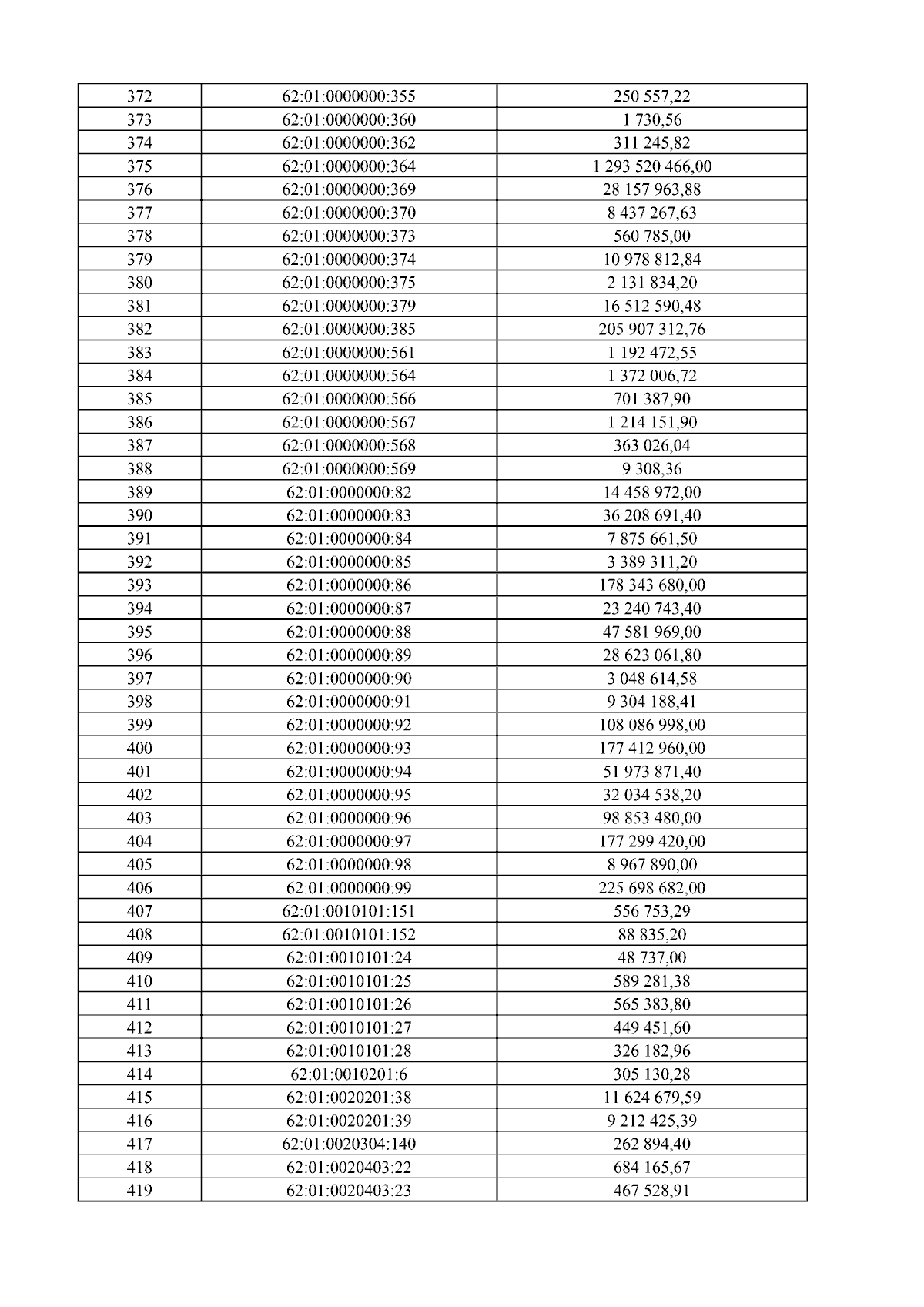 | 372 | 62:01:0000000:355 | 250 557,22 |
|---|---|---|
| 373 | 62:01:0000000:360 | 1 730,56 |
| 374 | 62:01:0000000:362 | 311 245,82 |
| 375 | 62:01:0000000:364 | 1 293 520 466,00 |
| 376 | 62:01:0000000:369 | 28 157 963,88 |
| 377 | 62:01:0000000:370 | 8 437 267,63 |
| 378 | 62:01:0000000:373 | 560 785,00 |
| 379 | 62:01:0000000:374 | 10 978 812,84 |
| 380 | 62:01:0000000:375 | 2 131 834,20 |
| 381 | 62:01:0000000:379 | 16 512 590,48 |
| 382 | 62:01:0000000:385 | 205 907 312,76 |
| 383 | 62:01:0000000:561 | 1 192 472,55 |
| 384 | 62:01:0000000:564 | 1 372 006,72 |
| 385 | 62:01:0000000:566 | 701 387,90 |
| 386 | 62:01:0000000:567 | 1 214 151,90 |
| 387 | 62:01:0000000:568 | 363 026,04 |
| 388 | 62:01:0000000:569 | 9 308,36 |
| 389 | 62:01:0000000:82 | 14 458 972,00 |
| 390 | 62:01:0000000:83 | 36 208 691,40 |
| 391 | 62:01:0000000:84 | 7 875 661,50 |
| 392 | 62:01:0000000:85 | 3 389 311,20 |
| 393 | 62:01:0000000:86 | 178 343 680,00 |
| 394 | 62:01:0000000:87 | 23 240 743,40 |
| 395 | 62:01:0000000:88 | 47 581 969,00 |
| 396 | 62:01:0000000:89 | 28 623 061,80 |
| 397 | 62:01:0000000:90 | 3 048 614,58 |
| 398 | 62:01:0000000:91 | 9 304 188,41 |
| 399 | 62:01:0000000:92 | 108 086 998,00 |
| 400 | 62:01:0000000:93 | 177 412 960,00 |
| 401 | 62:01:0000000:94 | 51 973 871,40 |
| 402 | 62:01:0000000:95 | 32 034 538,20 |
| 403 | 62:01:0000000:96 | 98 853 480,00 |
| 404 | 62:01:0000000:97 | 177 299 420,00 |
| 405 | 62:01:0000000:98 | 8 967 890,00 |
| 406 | 62:01:0000000:99 | 225 698 682,00 |
| 407 | 62:01:0010101:151 | 556 753,29 |
| 408 | 62:01:0010101:152 | 88 835,20 |
| 409 | 62:01:0010101:24 | 48 737,00 |
| 410 | 62:01:0010101:25 | 589 281,38 |
| 411 | 62:01:0010101:26 | 565 383,80 |
| 412 | 62:01:0010101:27 | 449 451,60 |
| 413 | 62:01:0010101:28 | 326 182,96 |
| 414 | 62:01:0010201:6 | 305 130,28 |
| 415 | 62:01:0020201:38 | 11 624 679,59 |
| 416 | 62:01:0020201:39 | 9 212 425,39 |
| 417 | 62:01:0020304:140 | 262 894,40 |
| 418 | 62:01:0020403:22 | 684 165,67 |
| 419 | 62:01:0020403:23 | 467 528,91 |